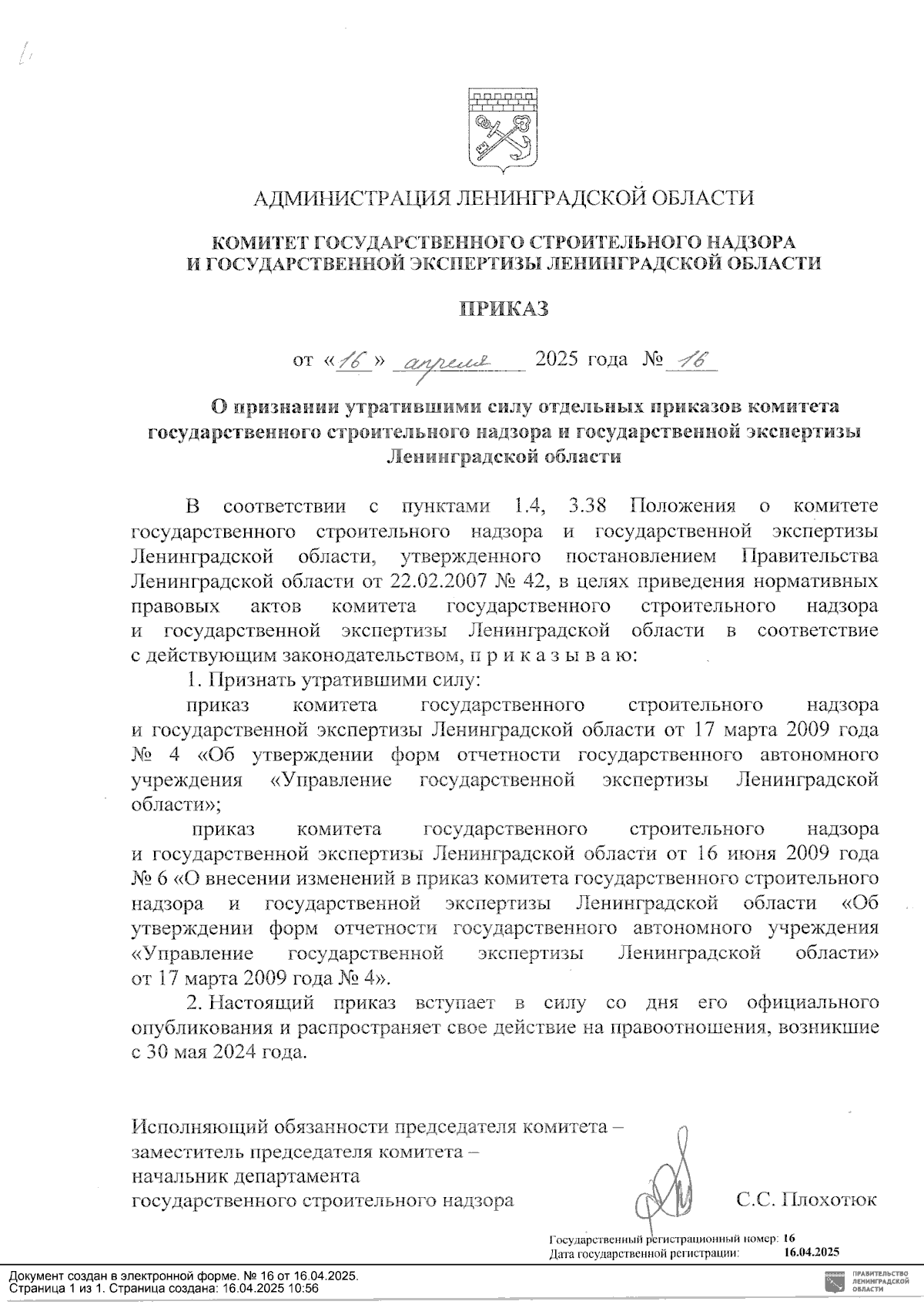 АДМИНИСТРАЦИЯ ЛЕНИНГРАДСКОЙ ОБЛАСТИ

КОМИТЕТ ГОСУДАРСТВЕННОГО СТРОИТЕЛЬНОГО НАДЗОРА И ГОСУДАРСТВЕННОЙ ЭКСПЕРТИЗЫ ЛЕНИНГРАДСКОЙ ОБЛАСТИ

ПРИКАЗ

от «16» апреля 2025 года № 16

О признании утратившими силу отдельных приказов комитета государственного строительного надзора и государственной экспертизы Ленинградской области

В соответствии с пунктами 1.4, 3.38 Положения о комитете государственного строительного надзора и государственной экспертизы Ленинградской области, утвержденного постановлением Правительства Ленинградской области от 22.02.2007 № 42, в целях приведения нормативных правовых актов комитета государственного строительного надзора и государственной экспертизы Ленинградской области в соответствие с действующим законодательством, п р и к а з ы в а ю:

1. Признать утратившими силу:

приказ комитета государственного строительного надзора и государственной экспертизы Ленинградской области от 17 марта 2009 года № 4 «Об утверждении форм отчетности государственного автономного учреждения «Управление государственной экспертизы Ленинградской области»;

приказ комитета государственного строительного надзора и государственной экспертизы Ленинградской области от 16 июня 2009 года № 6 «О внесении изменений в приказ комитета государственного строительного надзора и государственной экспертизы Ленинградской области «Об утверждении форм отчетности государственного автономного учреждения «Управление государственной экспертизы Ленинградской области» от 17 марта 2009 года № 4».

2. Настоящий приказ вступает в силу со дня его официального опубликования и распространяет свое действие на правоотношения, возникшие с 30 мая 2024 года.

Исполняющий обязанности председателя комитета – заместитель председателя комитета – начальник департамента государственного строительного надзора

С.С. Плохотюк

Государственный регистрационный номер: 16
Дата государственной регистрации: 16.04.2025

Документ создан в электронной форме. № 16 от 16.04.2025.
Страница 1 из 1. Страница создана: 16.04.2025 10:56

ПРАВИТЕЛЬСТВО ЛЕНИНГРАДСКОЙ ОБЛАСТИ